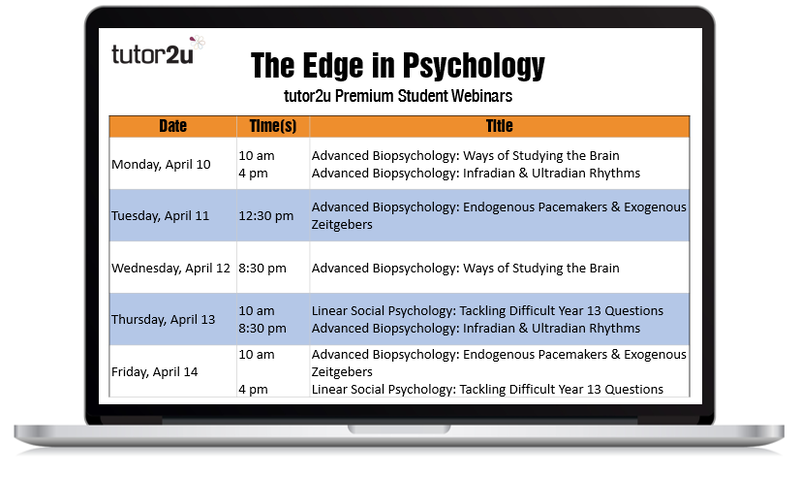 tutor2u

The Edge in Psychology

tutor2u Premium Student Webinars

| Date | Time(s) | Title |
|---|---|---|
| Monday, April 10 | 10 am<br>4 pm | Advanced Biopsychology: Ways of Studying the Brain<br>Advanced Biopsychology: Infradian & Ultradian Rhythms |
| Tuesday, April 11 | 12:30 pm | Advanced Biopsychology: Endogenous Pacemakers & Exogenous Zeitgebers |
| Wednesday, April 12 | 8:30 pm | Advanced Biopsychology: Ways of Studying the Brain |
| Thursday, April 13 | 10 am<br>8:30 pm | Linear Social Psychology: Tackling Difficult Year 13 Questions<br>Advanced Biopsychology: Infradian & Ultradian Rhythms |
| Friday, April 14 | 10 am<br>4 pm | Advanced Biopsychology: Endogenous Pacemakers & Exogenous Zeitgebers<br>Linear Social Psychology: Tackling Difficult Year 13 Questions |